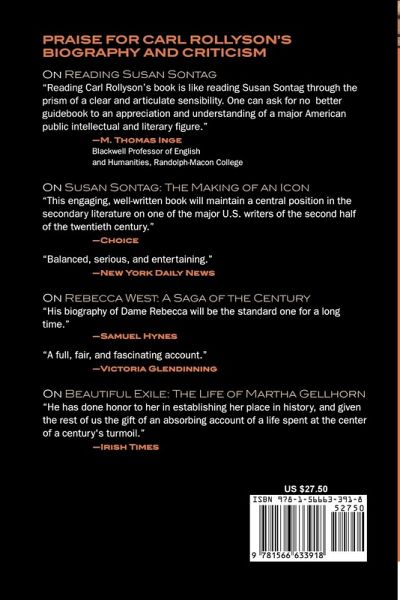 PRAISE FOR CARL ROLLYSON'S BIOGRAPHY AND CRITICISM

ON READING SUSAN SONTAG
"Reading Carl Rollyson's book is like reading Susan Sontag through the prism of a clear and articulate sensibility. One can ask for no better guidebook to an appreciation and understanding of a major American public intellectual and literary figure."

—M. THOMAS INGE
Blackwell Professor of English and Humanities, Randolph-Macon College

ON SUSAN SONTAG: THE MAKING OF AN ICON
"This engaging, well-written book will maintain a central position in the secondary literature on one of the major U.S. writers of the second half of the twentieth century."

—CHOICE

"Balanced, serious, and entertaining."

—NEW YORK DAILY NEWS

ON REBECCA WEST: A SAGA OF THE CENTURY
"His biography of Dame Rebecca will be the standard one for a long time."

—SAMUEL HYNES

"A full, fair, and fascinating account."

—VICTORIA GLENDINNING

ON BEAUTIFUL EXILE: THE LIFE OF MARTHA GELLHORN
"He has done honor to her in establishing her place in history, and given the rest of us the gift of an absorbing account of a life spent at the center of a century's turmoil."

—IRISH TIMES

US $27.50

ISBN 978-1-56663-391-8

52750

9 781566 633918